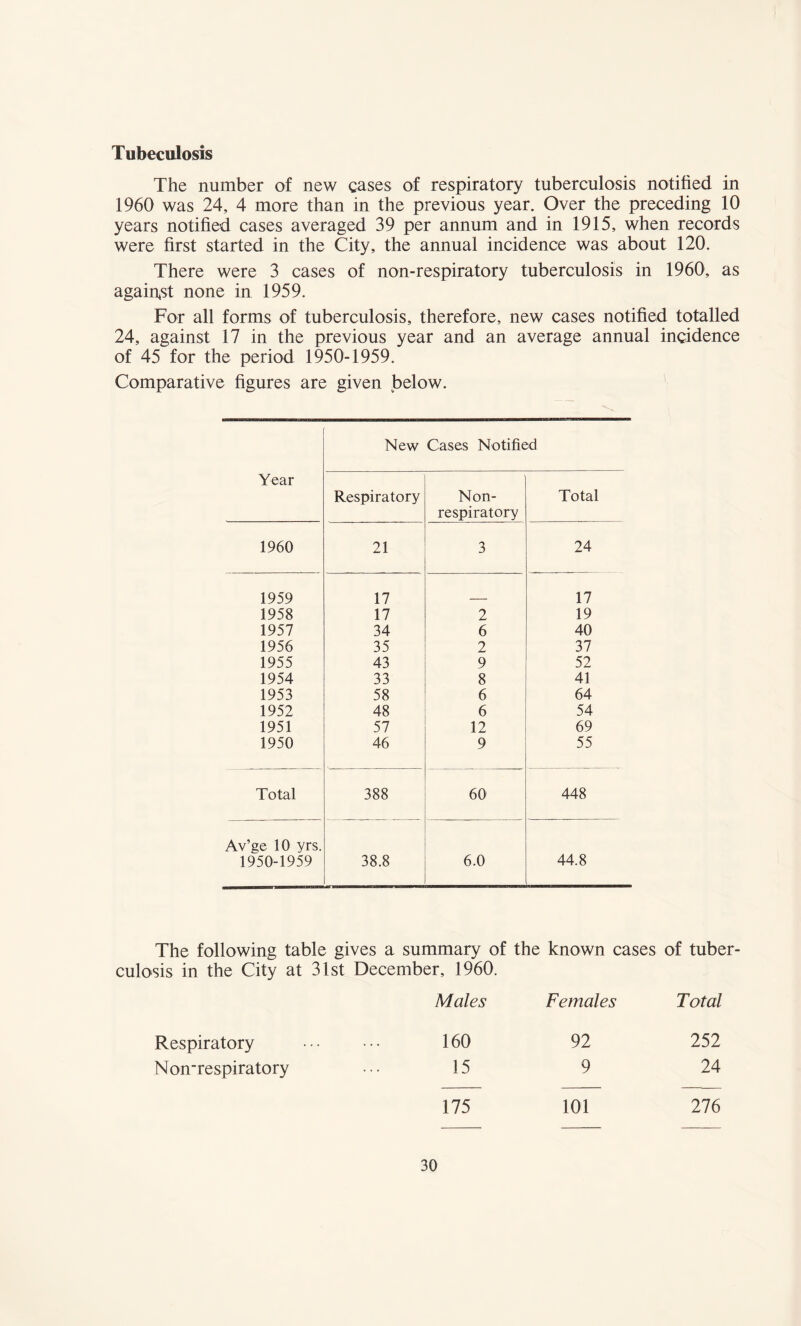 Tubeculosis

The number of new cases of respiratory tuberculosis notified in 1960 was 24, 4 more than in the previous year. Over the preceding 10 years notified cases averaged 39 per annum and in 1915, when records were first started in the City, the annual incidence was about 120.

There were 3 cases of non-respiratory tuberculosis in 1960, as against none in 1959.

For all forms of tuberculosis, therefore, new cases notified totalled 24, against 17 in the previous year and an average annual incidence of 45 for the period 1950-1959.

Comparative figures are given below.

| Year | New Cases Notified | | |
|---|---|---|---|
| | Respiratory | Non-respiratory | Total |
| 1960 | 21 | 3 | 24 |
| 1959 | 17 | — | 17 |
| 1958 | 17 | 2 | 19 |
| 1957 | 34 | 6 | 40 |
| 1956 | 35 | 2 | 37 |
| 1955 | 43 | 9 | 52 |
| 1954 | 33 | 8 | 41 |
| 1953 | 58 | 6 | 64 |
| 1952 | 48 | 6 | 54 |
| 1951 | 57 | 12 | 69 |
| 1950 | 46 | 9 | 55 |
| Total | 388 | 60 | 448 |
| Av'ge 10 yrs. 1950-1959 | 38.8 | 6.0 | 44.8 |

The following table gives a summary of the known cases of tuberculosis in the City at 31st December, 1960.

| | Males | Females | Total |
|---|---|---|---|
| Respiratory ... ... | 160 | 92 | 252 |
| Non-respiratory ... | 15 | 9 | 24 |
| | 175 | 101 | 276 |

30